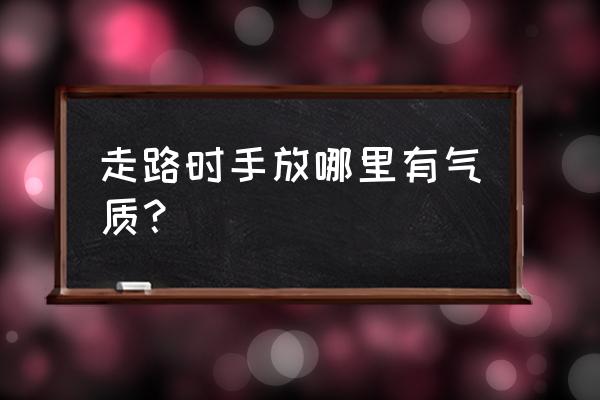 走路时手放哪里有气质？